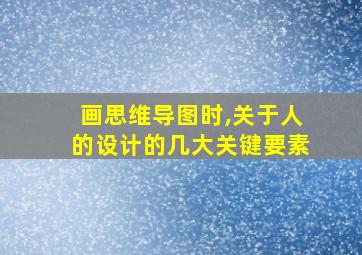 画思维导图时,关于人的设计的几大关键要素